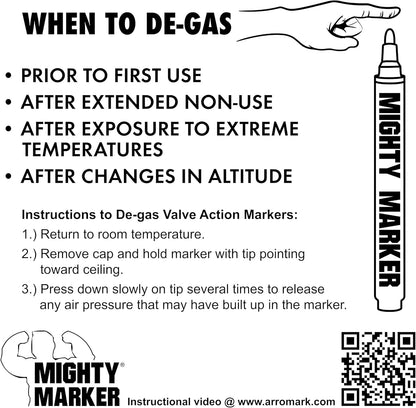 WHEN TO DE-GAS

• PRIOR TO FIRST USE
• AFTER EXTENDED NON-USE
• AFTER EXPOSURE TO EXTREME TEMPERATURES
• AFTER CHANGES IN ALTITUDE

MIGHTY MARKER

Instructions to De-gas Valve Action Markers:
1.) Return to room temperature.
2.) Remove cap and hold marker with tip pointing toward ceiling.
3.) Press down slowly on tip several times to release any air pressure that may have built up in the marker.

MIGHTY® MARKER

Instructional video @ www.arromark.com